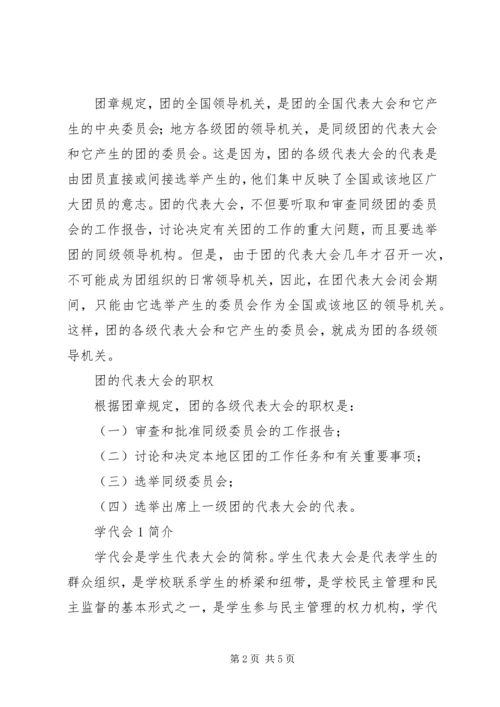 团章规定，团的全国领导机关，是团的全国代表大会和它产生的中央委员会；地方各级团的领导机关，是同级团的代表大会和它产生的团的委员会。这是因为，团的各级代表大会的代表是由团员直接或间接选举产生的，他们集中反映了全国或该地区广大团员的意志。团的代表大会，不但要听取和审查同级团的委员会的工作报告，讨论决定有关团的工作的重大问题，而且要选举团的同级领导机构。但是，由于团的代表大会几年才召开一次，不可能成为团组织的日常领导机关，因此，在团代表大会闭会期间，只能由它选举产生的委员会作为全国或该地区的领导机关。这样，团的各级代表大会和它产生的委员会，就成为团的各级领导机关。

团的代表大会的职权

根据团章规定，团的各级代表大会的职权是：

（一）审查和批准同级委员会的工作报告；

（二）讨论和决定本地区团的工作任务和有关重要事项；

（三）选举同级委员会；

（四）选举出席上一级团的代表大会的代表。

学代会 1 简介

学代会是学生代表大会的简称。学生代表大会是代表学生的群众组织，是学校联系学生的桥梁和纽带，是学校民主管理和民主监督的基本形式之一，是学生参与民主管理的权力机构，学代

第 2 页 共 5 页